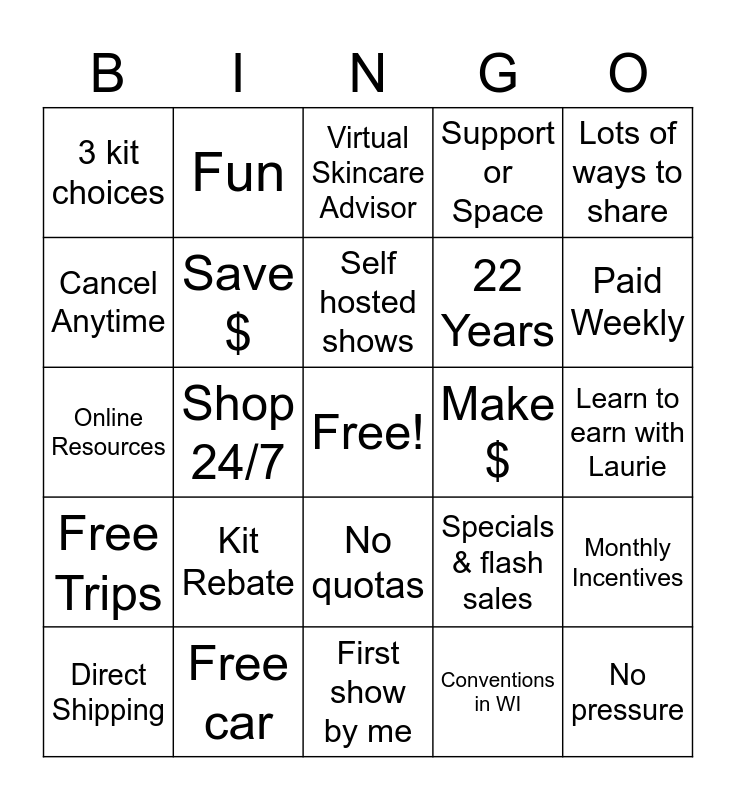 | B | I | N | G | O |
|---|---|---|---|---|
| 3 kit choices | Fun | Virtual Skincare Advisor | Support or Space | Lots of ways to share |
| Cancel Anytime | Save $ | Self hosted shows | 22 Years | Paid Weekly |
| Online Resources | Shop 24/7 | Free! | Make $ | Learn to earn with Laurie |
| Free Trips | Kit Rebate | No quotas | Specials & flash sales | Monthly Incentives |
| Direct Shipping | Free car | First show by me | Conventions in WI | No pressure |